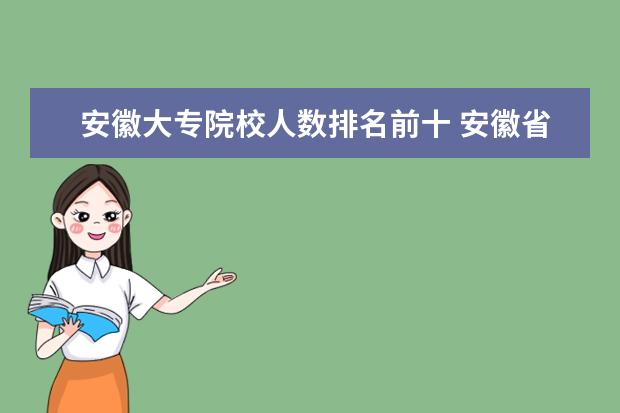 安徽大专院校人数排名前十 安徽省